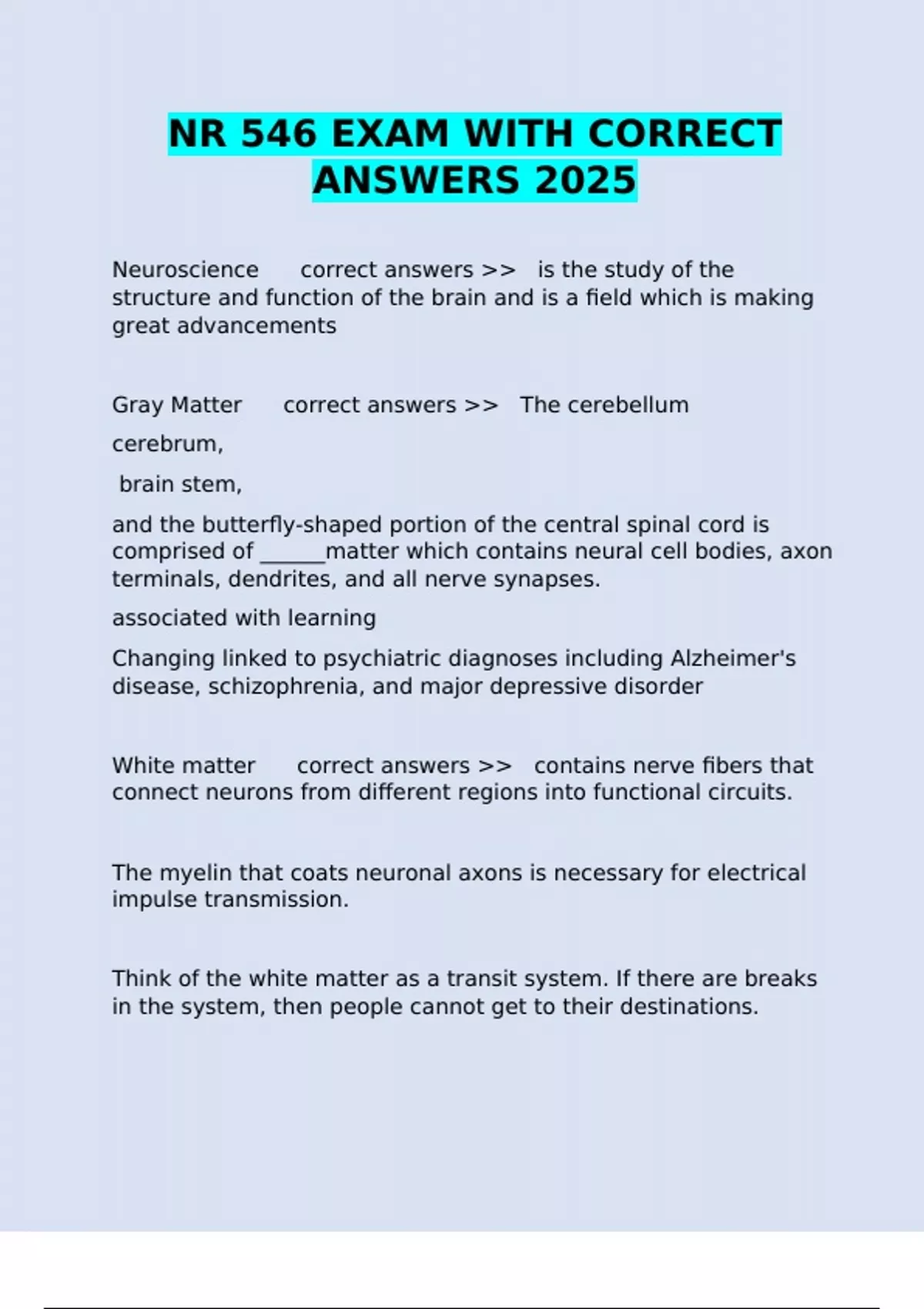 NR 546 EXAM WITH CORRECT ANSWERS 2025

Neuroscience correct answers >> is the study of the structure and function of the brain and is a field which is making great advancements

Gray Matter correct answers >> The cerebellum

cerebrum,

brain stem,

and the butterfly-shaped portion of the central spinal cord is comprised of ______matter which contains neural cell bodies, axon terminals, dendrites, and all nerve synapses.

associated with learning

Changing linked to psychiatric diagnoses including Alzheimer's disease, schizophrenia, and major depressive disorder

White matter correct answers >> contains nerve fibers that connect neurons from different regions into functional circuits.

The myelin that coats neuronal axons is necessary for electrical impulse transmission.

Think of the white matter as a transit system. If there are breaks in the system, then people cannot get to their destinations.